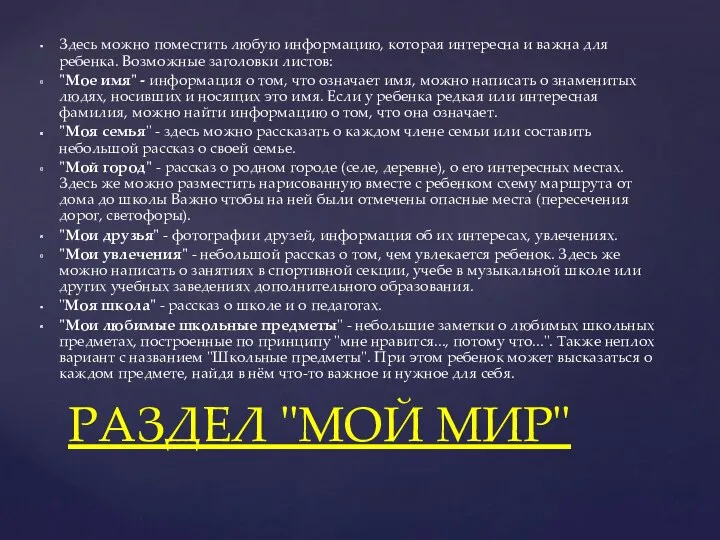 Здесь можно поместить любую информацию, которая интересна и важна для ребенка. Возможные заголовки листов:

"Мое имя" - информация о том, что означает имя, можно написать о знаменитых людях, носивших и носящих это имя. Если у ребенка редкая или интересная фамилия, можно найти информацию о том, что она означает.

"Моя семья" - здесь можно рассказать о каждом члене семьи или составить небольшой рассказ о своей семье.

"Мой город" - рассказ о родном городе (селе, деревне), о его интересных местах. Здесь же можно разместить нарисованную вместе с ребенком схему маршрута от дома до школы Важно чтобы на ней были отмечены опасные места (пересечения дорог, светофоры).

"Мои друзья" - фотографии друзей, информация об их интересах, увлечениях.

"Мои увлечения" - небольшой рассказ о том, чем увлекается ребенок. Здесь же можно написать о занятиях в спортивной секции, учебе в музыкальной школе или других учебных заведениях дополнительного образования.

"Моя школа" - рассказ о школе и о педагогах.

"Мои любимые школьные предметы" - небольшие заметки о любимых школьных предметах, построенные по принципу "мне нравится..., потому что...". Также неплох вариант с названием "Школьные предметы". При этом ребенок может высказаться о каждом предмете, найдя в нём что-то важное и нужное для себя.

РАЗДЕЛ "МОЙ МИР"